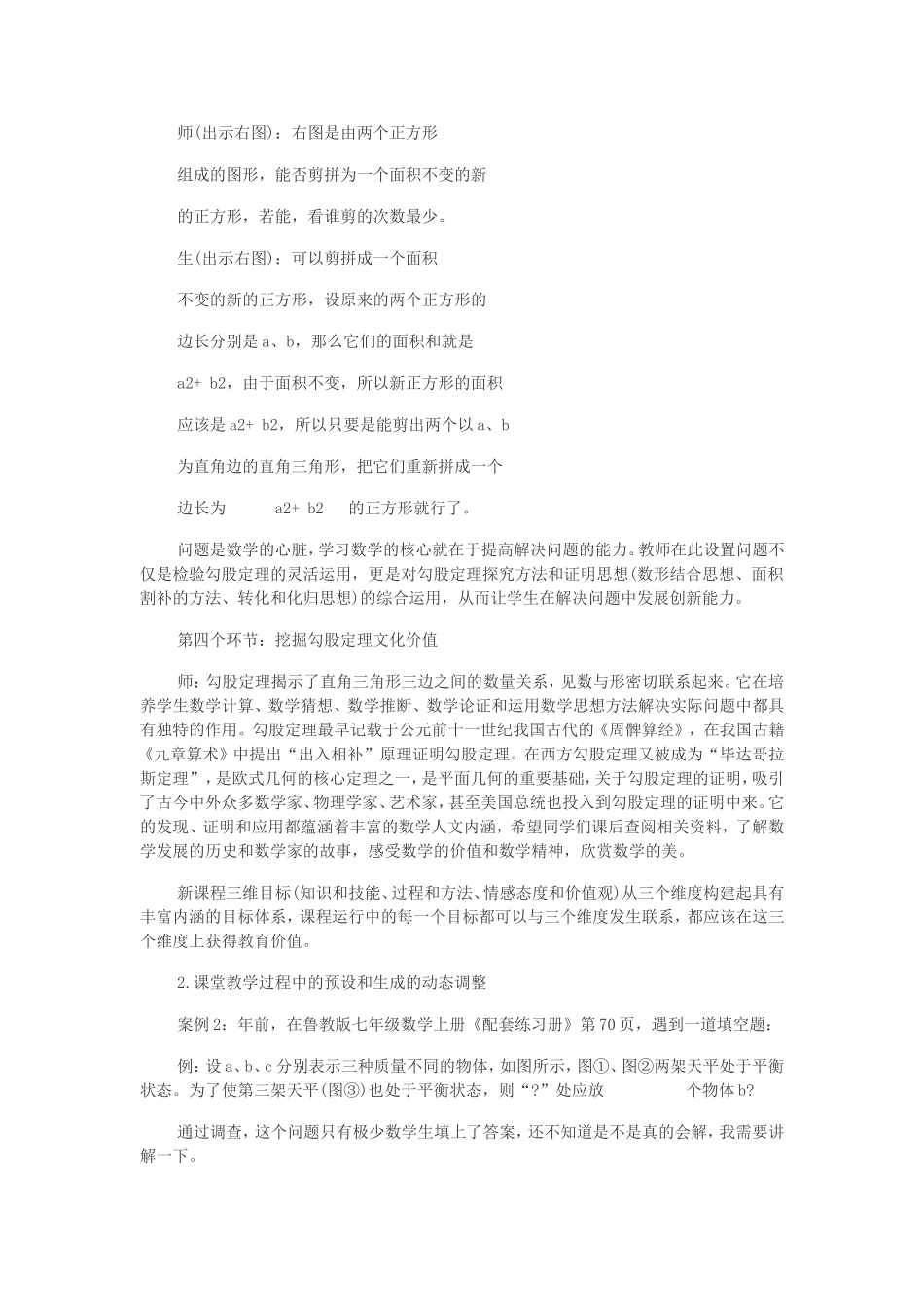 师(出示右图)：右图是由两个正方形

组成的图形，能否剪拼为一个面积不变的新

的正方形，若能，看谁剪的次数最少。

生(出示右图)：可以剪拼成一个面积

不变的新的正方形，设原来的两个正方形的

边长分别是 a、b，那么它们的面积和就是

a2+ b2，由于面积不变，所以新正方形的面积

应该是 a2+ b2，所以只要是能剪出两个以 a、b

为直角边的直角三角形，把它们重新拼成一个

边长为 a2+ b2 的正方形就行了。

问题是数学的心脏，学习数学的核心就在于提高解决问题的能力。教师在此设置问题不仅是检验勾股定理的灵活运用，更是对勾股定理探究方法和证明思想(数形结合思想、面积割补的方法、转化和化归思想)的综合运用，从而让学生在解决问题中发展创新能力。

第四个环节：挖掘勾股定理文化价值

师：勾股定理揭示了直角三角形三边之间的数量关系，见数与形密切联系起来。它在培养学生数学计算、数学猜想、数学推断、数学论证和运用数学思想方法解决实际问题中都具有独特的作用。勾股定理最早记载于公元前十一世纪我国古代的《周髀算经》，在我国古籍《九章算术》中提出“出入相补”原理证明勾股定理。在西方勾股定理又被成为“毕达哥拉斯定理”，是欧式几何的核心定理之一，是平面几何的重要基础，关于勾股定理的证明，吸引了古今中外众多数学家、物理学家、艺术家，甚至美国总统也投入到勾股定理的证明中来。它的发现、证明和应用都蕴涵着丰富的数学人文内涵，希望同学们课后查阅相关资料，了解数学发展的历史和数学家的故事，感受数学的价值和数学精神，欣赏数学的美。

新课程三维目标(知识和技能、过程和方法、情感态度和价值观)从三个维度构建起具有丰富内涵的目标体系，课程运行中的每一个目标都可以与三个维度发生联系，都应该在这三个维度上获得教育价值。

2.课堂教学过程中的预设和生成的动态调整

案例 2：年前，在鲁教版七年级数学上册《配套练习册》第 70 页，遇到一道填空题：

例：设 a、b、c 分别表示三种质量不同的物体，如图所示，图①、图②两架天平处于平衡状态。为了使第三架天平(图③)也处于平衡状态，则“?”处应放 个物体 b?

通过调查，这个问题只有极少数学生填上了答案，还不知道是不是真的会解，我需要讲解一下。